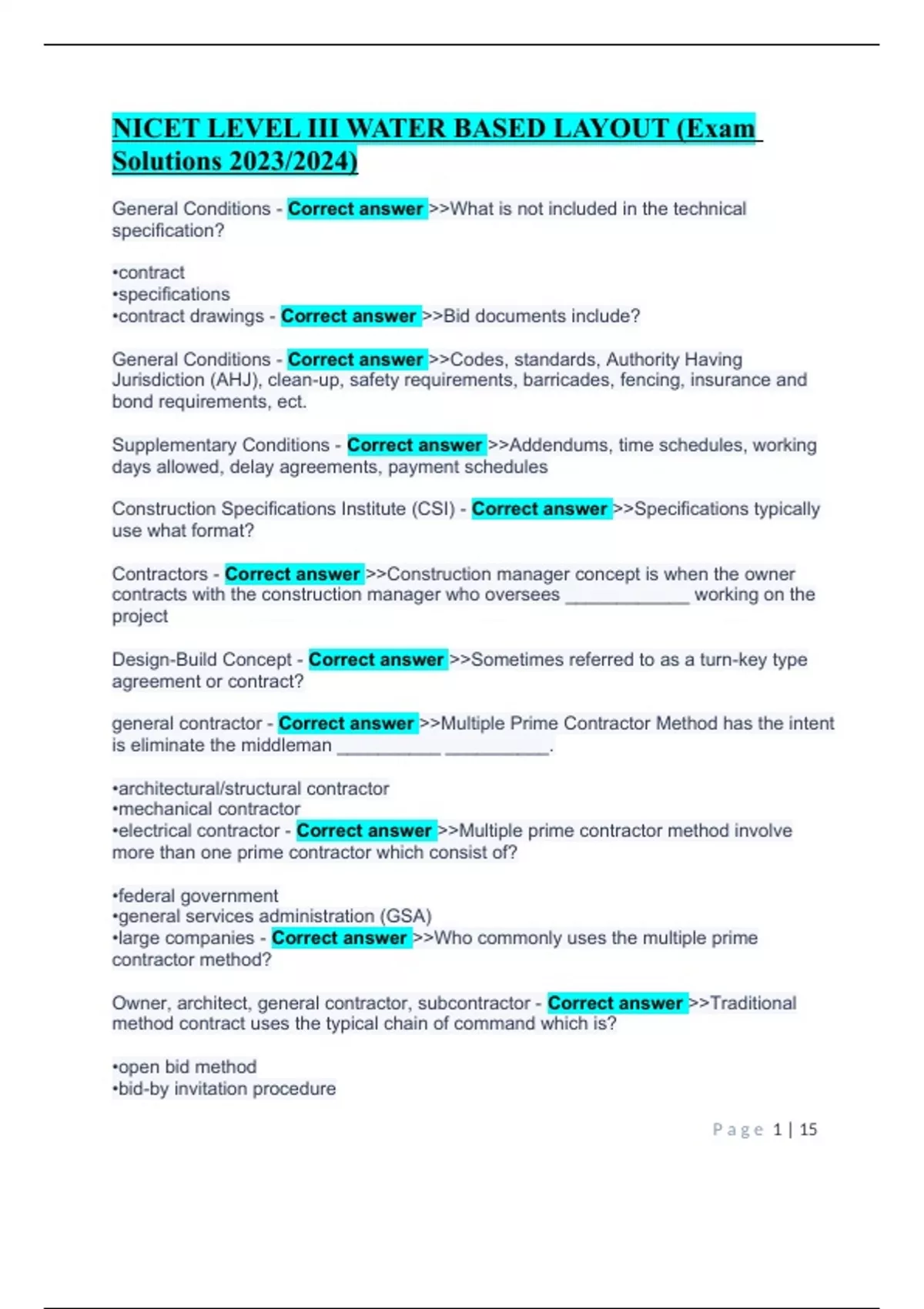 NICET LEVEL III WATER BASED LAYOUT (Exam Solutions 2023/2024)

General Conditions - Correct answer >>What is not included in the technical specification?

•contract
•specifications
•contract drawings - Correct answer >>Bid documents include?

General Conditions - Correct answer >>Codes, standards, Authority Having Jurisdiction (AHJ), clean-up, safety requirements, barricades, fencing, insurance and bond requirements, ect.

Supplementary Conditions - Correct answer >>Addendums, time schedules, working days allowed, delay agreements, payment schedules

Construction Specifications Institute (CSI) - Correct answer >>Specifications typically use what format?

Contractors - Correct answer >>Construction manager concept is when the owner contracts with the construction manager who oversees ____________ working on the project

Design-Build Concept - Correct answer >>Sometimes referred to as a turn-key type agreement or contract?

general contractor - Correct answer >>Multiple Prime Contractor Method has the intent is eliminate the middleman __________ __________.

•architectural/structural contractor
•mechanical contractor
•electrical contractor - Correct answer >>Multiple prime contractor method involve more than one prime contractor which consist of?

•federal government
•general services administration (GSA)
•large companies - Correct answer >>Who commonly uses the multiple prime contractor method?

Owner, architect, general contractor, subcontractor - Correct answer >>Traditional method contract uses the typical chain of command which is?

•open bid method
•bid-by invitation procedure

Page 1 | 15